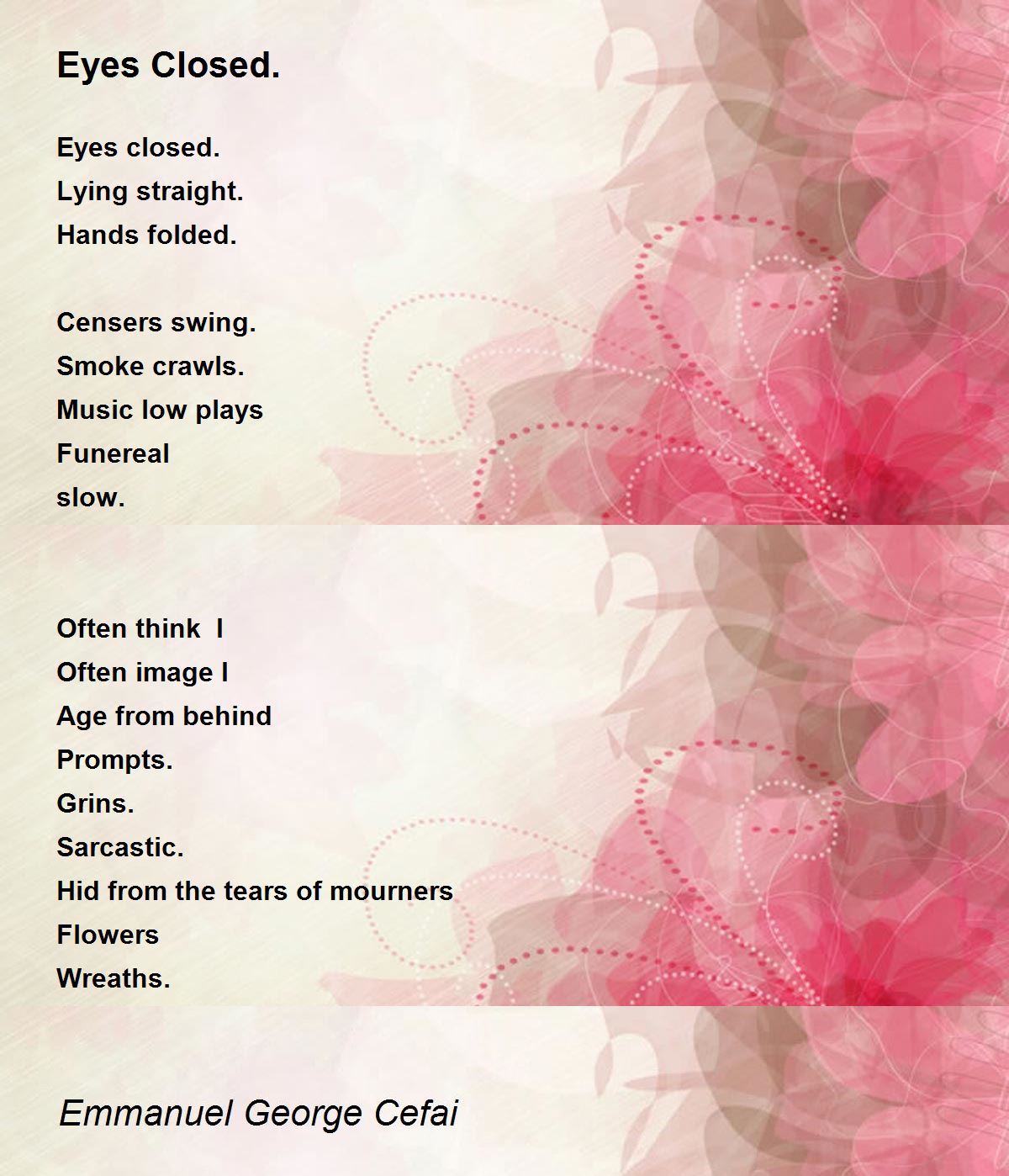 Eyes Closed.

Eyes closed.
Lying straight.
Hands folded.

Censers swing.
Smoke crawls.
Music low plays
Funereal
slow.

Often think I
Often image I
Age from behind
Prompts.
Grins.
Sarcastic.
Hid from the tears of mourners
Flowers
Wreaths.

Emmanuel George Cefai